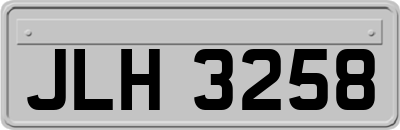 JLH 3258